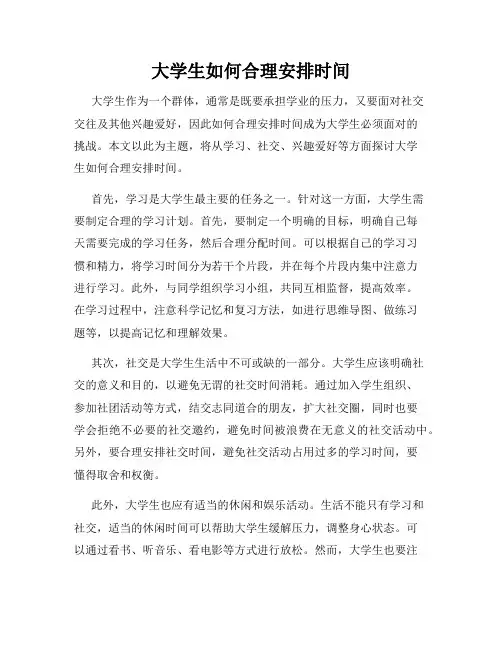 大学生如何合理安排时间

大学生作为一个群体，通常是既要承担学业的压力，又要面对社交交往及其他兴趣爱好，因此如何合理安排时间成为大学生必须面对的挑战。本文以此为主题，将从学习、社交、兴趣爱好等方面探讨大学生如何合理安排时间。

首先，学习是大学生最主要的任务之一。针对这一方面，大学生需要制定合理的学习计划。首先，要制定一个明确的目标，明确自己每天需要完成的学习任务，然后合理分配时间。可以根据自己的学习习惯和精力，将学习时间分为若干个片段，并在每个片段内集中注意力进行学习。此外，与同学组织学习小组，共同互相监督，提高效率。在学习过程中，注意科学记忆和复习方法，如进行思维导图、做练习题等，以提高记忆和理解效果。

其次，社交是大学生生活中不可或缺的一部分。大学生应该明确社交的意义和目的，以避免无谓的社交时间消耗。通过加入学生组织、参加社团活动等方式，结交志同道合的朋友，扩大社交圈，同时也要学会拒绝不必要的社交邀约，避免时间被浪费在无意义的社交活动中。另外，要合理安排社交时间，避免社交活动占用过多的学习时间，要懂得取舍和权衡。

此外，大学生也应有适当的休闲和娱乐活动。生活不能只有学习和社交，适当的休闲时间可以帮助大学生缓解压力，调整身心状态。可以通过看书、听音乐、看电影等方式进行放松。然而，大学生也要注